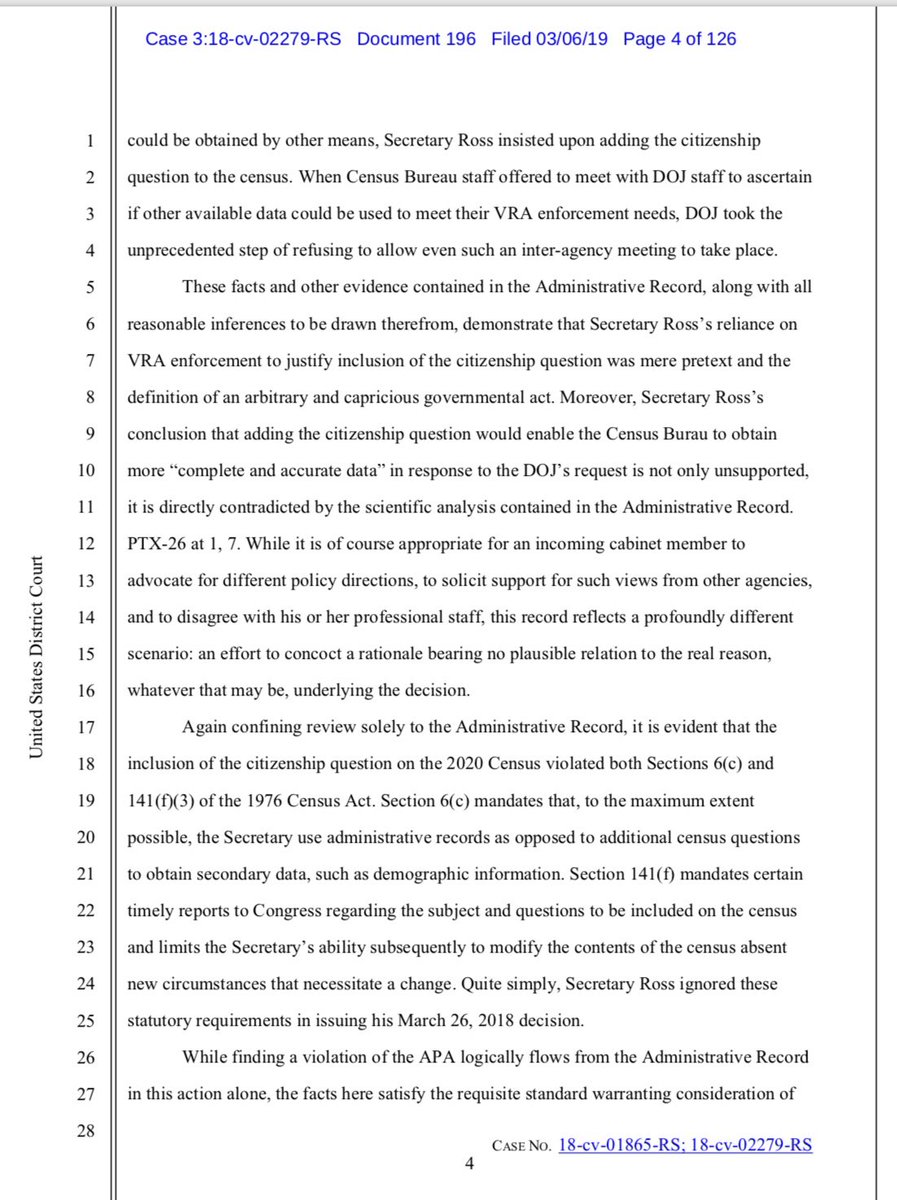 Case 3:18-cv-02279-RS Document 196 Filed 03/06/19 Page 4 of 126

United States District Court

1 could be obtained by other means, Secretary Ross insisted upon adding the citizenship 2 question to the census. When Census Bureau staff offered to meet with DOJ staff to ascertain 3 if other available data could be used to meet their VRA enforcement needs, DOJ took the 4 unprecedented step of refusing to allow even such an inter-agency meeting to take place.

5 These facts and other evidence contained in the Administrative Record, along with all 6 reasonable inferences to be drawn therefrom, demonstrate that Secretary Ross's reliance on 7 VRA enforcement to justify inclusion of the citizenship question was mere pretext and the 8 definition of an arbitrary and capricious governmental act. Moreover, Secretary Ross's 9 conclusion that adding the citizenship question would enable the Census Burau to obtain 10 more "complete and accurate data" in response to the DOJ's request is not only unsupported, 11 it is directly contradicted by the scientific analysis contained in the Administrative Record. 12 PTX-26 at 1, 7. While it is of course appropriate for an incoming cabinet member to 13 advocate for different policy directions, to solicit support for such views from other agencies, 14 and to disagree with his or her professional staff, this record reflects a profoundly different 15 scenario: an effort to concoct a rationale bearing no plausible relation to the real reason, 16 whatever that may be, underlying the decision.

17 Again confining review solely to the Administrative Record, it is evident that the 18 inclusion of the citizenship question on the 2020 Census violated both Sections 6(c) and 19 141(f)(3) of the 1976 Census Act. Section 6(c) mandates that, to the maximum extent 20 possible, the Secretary use administrative records as opposed to additional census questions 21 to obtain secondary data, such as demographic information. Section 141(f) mandates certain 22 timely reports to Congress regarding the subject and questions to be included on the census 23 and limits the Secretary's ability subsequently to modify the contents of the census absent 24 new circumstances that necessitate a change. Quite simply, Secretary Ross ignored these 25 statutory requirements in issuing his March 26, 2018 decision.

26 While finding a violation of the APA logically flows from the Administrative Record 27 in this action alone, the facts here satisfy the requisite standard warranting consideration of 28

CASE NO. 18-cv-01865-RS; 18-cv-02279-RS

4